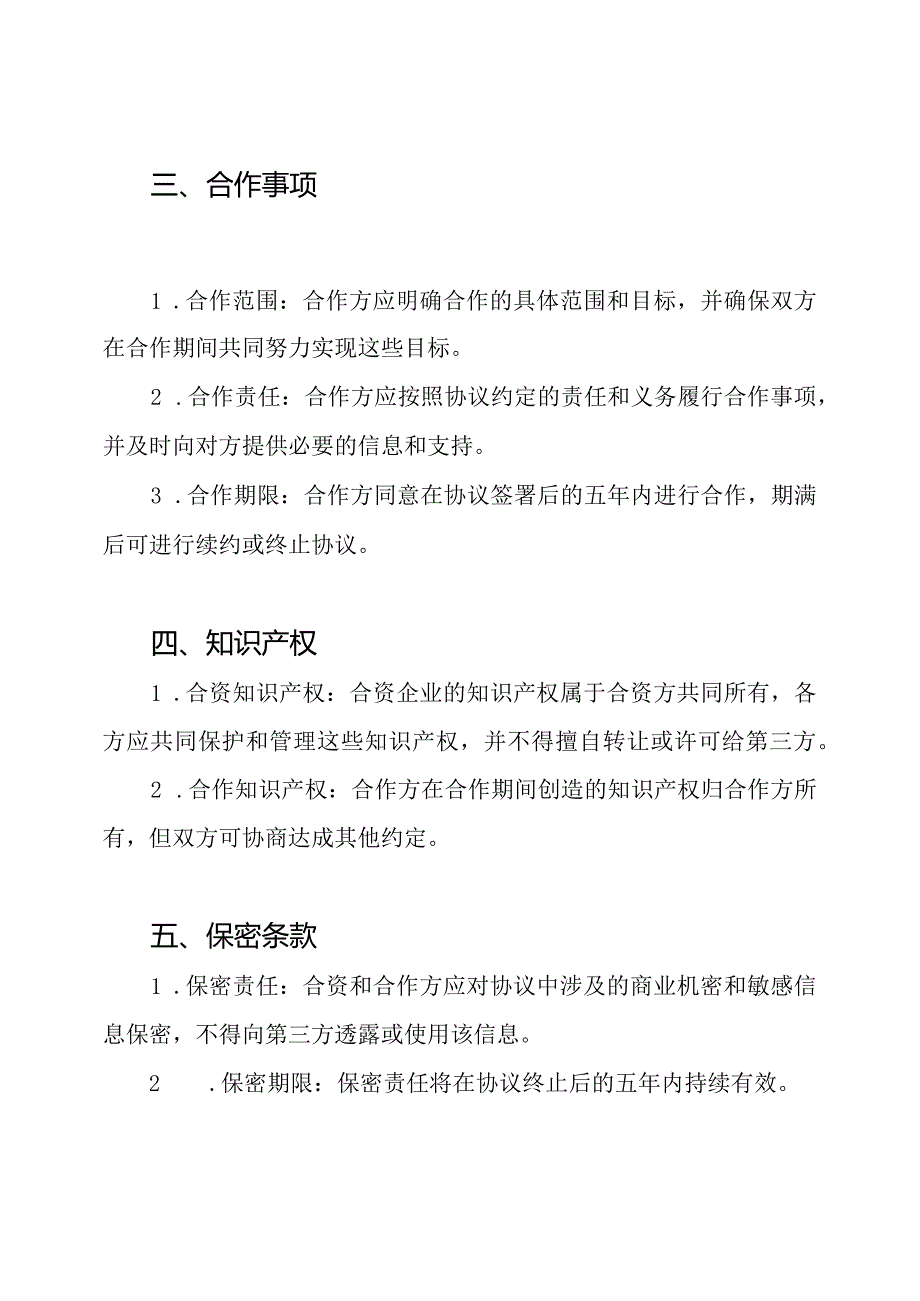 三、合作事项

1.合作范围：合作方应明确合作的具体范围和目标，并确保双方在合作期间共同努力实现这些目标。

2.合作责任：合作方应按照协议约定的责任和义务履行合作事项，并及时向对方提供必要的信息和支持。

3.合作期限：合作方同意在协议签署后的五年内进行合作，期满后可进行续约或终止协议。

四、知识产权

1.合资知识产权：合资企业的知识产权属于合资方共同所有，各方应共同保护和管理这些知识产权，并不得擅自转让或许可给第三方。

2.合作知识产权：合作方在合作期间创造的知识产权归合作方所有，但双方可协商达成其他约定。

五、保密条款

1.保密责任：合资和合作方应对协议中涉及的商业机密和敏感信息保密，不得向第三方透露或使用该信息。

2 .保密期限：保密责任将在协议终止后的五年内持续有效。